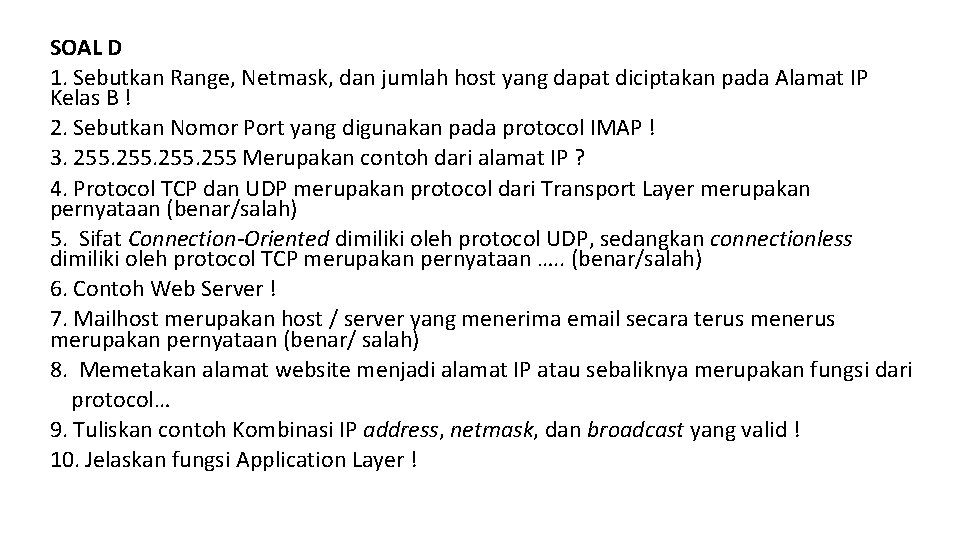 SOAL D

1. Sebutkan Range, Netmask, dan jumlah host yang dapat diciptakan pada Alamat IP Kelas B !

2. Sebutkan Nomor Port yang digunakan pada protocol IMAP !

3. 255.255.255.255 Merupakan contoh dari alamat IP ?

4. Protocol TCP dan UDP merupakan protocol dari Transport Layer merupakan pernyataan (benar/salah)

5. Sifat Connection-Oriented dimiliki oleh protocol UDP, sedangkan connectionless dimiliki oleh protocol TCP merupakan pernyataan ….. (benar/salah)

6. Contoh Web Server !

7. Mailhost merupakan host / server yang menerima email secara terus menerus merupakan pernyataan (benar/ salah)

8. Memetakan alamat website menjadi alamat IP atau sebaliknya merupakan fungsi dari protocol…

9. Tuliskan contoh Kombinasi IP address, netmask, dan broadcast yang valid !

10. Jelaskan fungsi Application Layer !